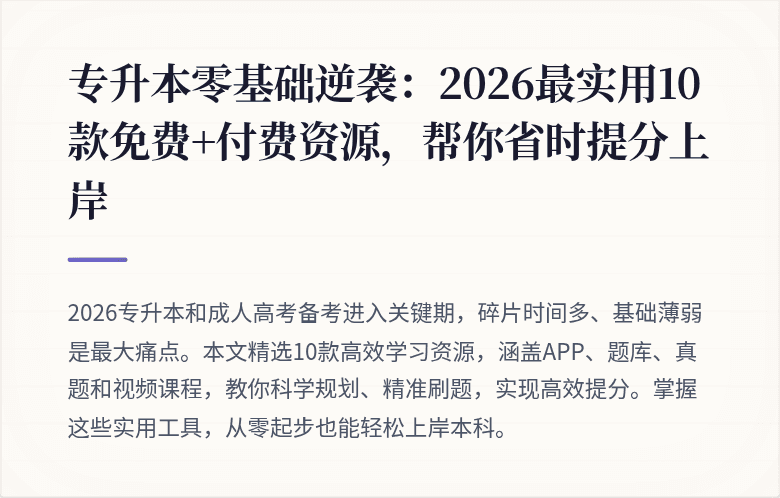 专升本零基础逆袭：2026最实用10款免费+付费资源，帮你省时提分上岸

2026专升本和成人高考备考进入关键期，碎片时间多、基础薄弱是最大痛点。本文精选10款高效学习资源，涵盖APP、题库、真题和视频课程，教你科学规划、精准刷题，实现高效提分。掌握这些实用工具，从零起步也能轻松上岸本科。